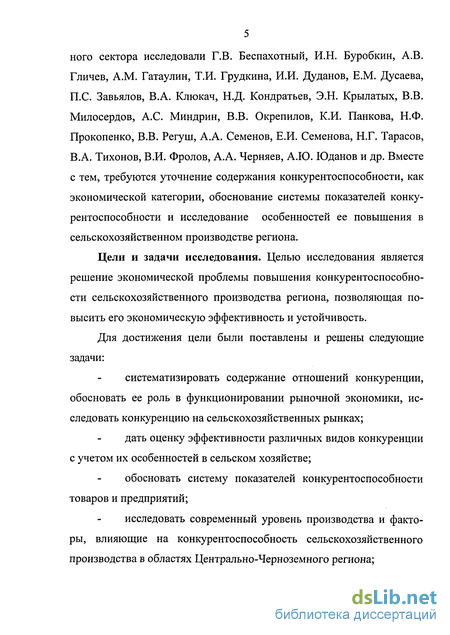 5

ного сектора исследовали Г.В. Беспахотный, И.Н. Буробкин, А.В. Гличев, А.М. Гатаулин, Т.И. Грудкина, И.И. Дуданов, Е.М. Дусаева, П.С. Завьялов, В.А. Клюкач, Н.Д. Кондратьев, Э.Н. Крылатых, В.В. Милосердов, А.С. Миндрин, В.В. Окрепилов, К.И. Панкова, Н.Ф. Прокопенко, В.В. Регуш, А.А. Семенов, Е.И. Семенова, Н.Г. Тарасов, В.А. Тихонов, В.И. Фролов, А.А. Черняев, А.Ю. Юданов и др. Вместе с тем, требуются уточнение содержания конкурентоспособности, как экономической категории, обоснование системы показателей конкурентоспособности и исследование особенностей ее повышения в сельскохозяйственном производстве региона.

Цели и задачи исследования. Целью исследования является решение экономической проблемы повышения конкурентоспособности сельскохозяйственного производства региона, позволяющая повысить его экономическую эффективность и устойчивость.

Для достижения цели были поставлены и решены следующие задачи:

- систематизировать содержание отношений конкуренции, обосновать ее роль в функционировании рыночной экономики, исследовать конкуренцию на сельскохозяйственных рынках;

- дать оценку эффективности различных видов конкуренции с учетом их особенностей в сельском хозяйстве;

- обосновать систему показателей конкурентоспособности товаров и предприятий;

- исследовать современный уровень производства и факторы, влияющие на конкурентоспособность сельскохозяйственного производства в областях Центрально-Черноземного региона;

dsLib.net
библиотека диссертаций